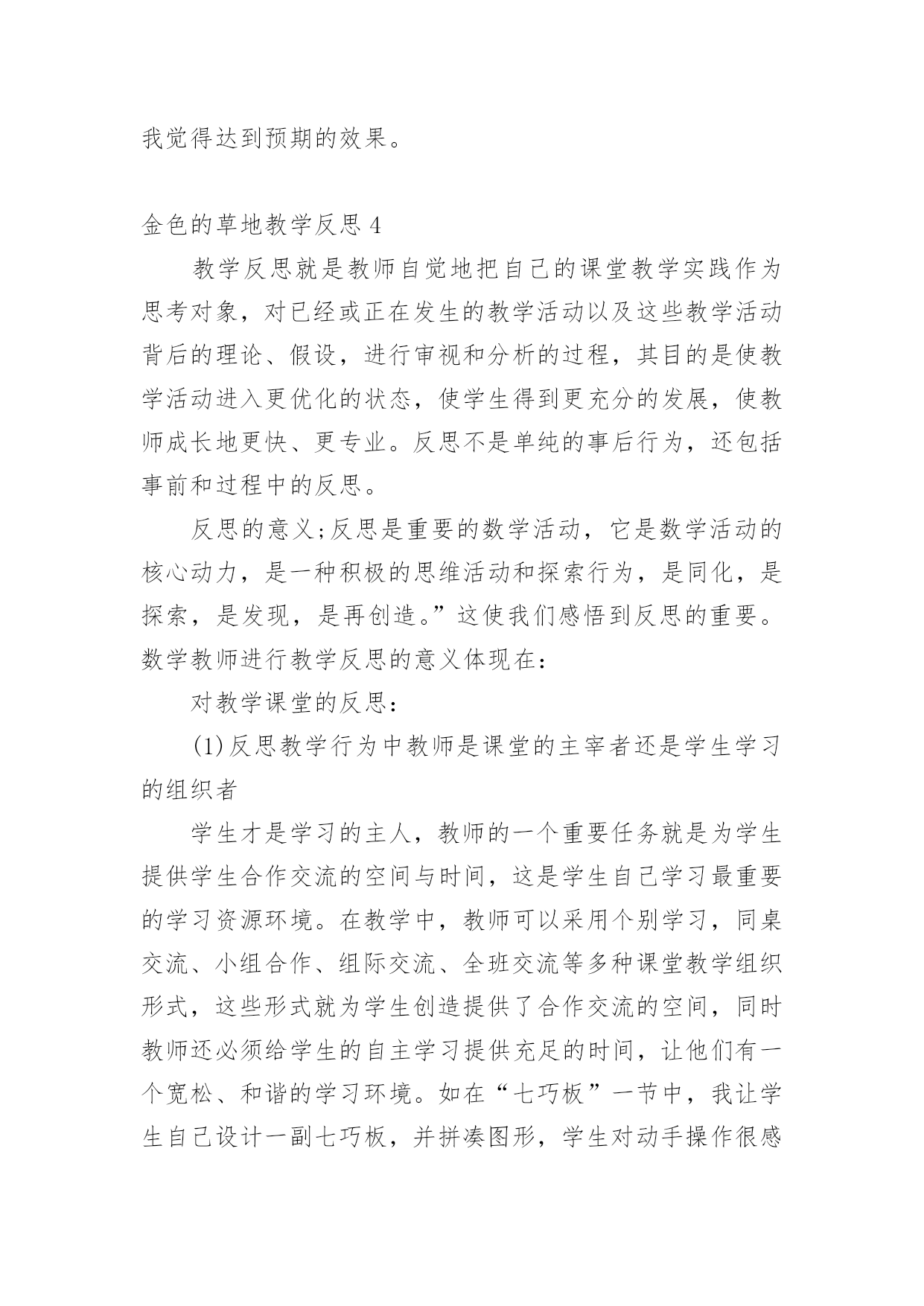 我觉得达到预期的效果。

金色的草地教学反思 4

教学反思就是教师自觉地把自己的课堂教学实践作为思考对象，对已经或正在发生的教学活动以及这些教学活动背后的理论、假设，进行审视和分析的过程，其目的是使教学活动进入更优化的状态，使学生得到更充分的发展，使教师成长地更快、更专业。反思不是单纯的事后行为，还包括事前和过程中的反思。

反思的意义;反思是重要的数学活动，它是数学活动的核心动力，是一种积极的思维活动和探索行为，是同化，是探索，是发现，是再创造。”这使我们感悟到反思的重要。数学教师进行教学反思的意义体现在：

对教学课堂的反思：

(1)反思教学行为中教师是课堂的主宰者还是学生学习的组织者

学生才是学习的主人，教师的一个重要任务就是为学生提供学生合作交流的空间与时间，这是学生自己学习最重要的学习资源环境。在教学中，教师可以采用个别学习，同桌交流、小组合作、组际交流、全班交流等多种课堂教学组织形式，这些形式就为学生创造提供了合作交流的空间，同时教师还必须给学生的自主学习提供充足的时间，让他们有一个宽松、和谐的学习环境。如在“七巧板”一节中，我让学生自己设计一副七巧板，并拼凑图形，学生对动手操作很感